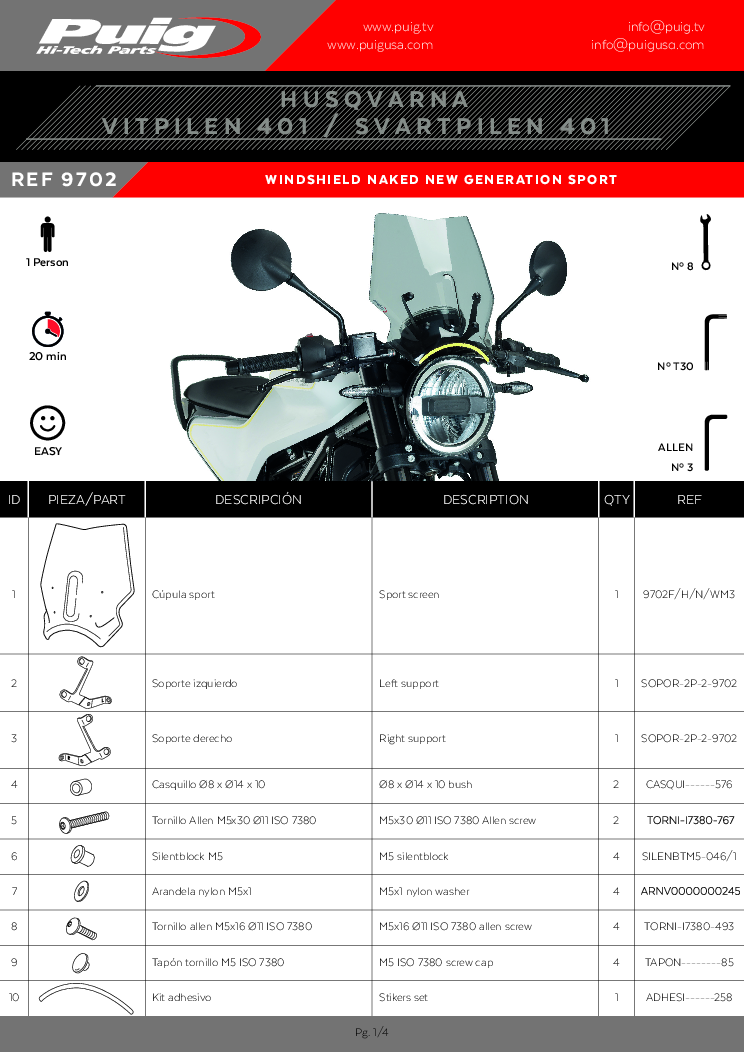 Puig Hi-Tech Parts

www.puig.tv
www.puigusa.com

info@puig.tv
info@puigusa.com

HUSQVARNA
VITPILEN 401 / SVARTPILEN 401

REF 9702

WINDSHIELD NAKED NEW GENERATION SPORT

1 Person

20 min

EASY

Nº 8

Nº T30

ALLEN
Nº 3

| ID | PIEZA/PART | DESCRIPCIÓN | DESCRIPTION | QTY | REF |
|---|---|---|---|---|---|
| 1 | | Cúpula sport | Sport screen | 1 | 9702F/H/N/WM3 |
| 2 | | Soporte izquierdo | Left support | 1 | SOPOR-2P-2-9702 |
| 3 | | Soporte derecho | Right support | 1 | SOPOR-2P-2-9702 |
| 4 | | Casquillo Ø8 x Ø14 x 10 | Ø8 x Ø14 x 10 bush | 2 | CASQUI------576 |
| 5 | | Tornillo Allen M5x30 Ø11 ISO 7380 | M5x30 Ø11 ISO 7380 Allen screw | 2 | TORNI-I7380-767 |
| 6 | | Silentblock M5 | M5 silentblock | 4 | SILENBTM5-046/1 |
| 7 | | Arandela nylon M5x1 | M5x1 nylon washer | 4 | ARNV0000000245 |
| 8 | | Tornillo allen M5x16 Ø11 ISO 7380 | M5x16 Ø11 ISO 7380 allen screw | 4 | TORNI-I7380-493 |
| 9 | | Tapón tornillo M5 ISO 7380 | M5 ISO 7380 screw cap | 4 | TAPON--------85 |
| 10 | | Kit adhesivo | Stikers set | 1 | ADHESI------258 |

Pg. 1/4